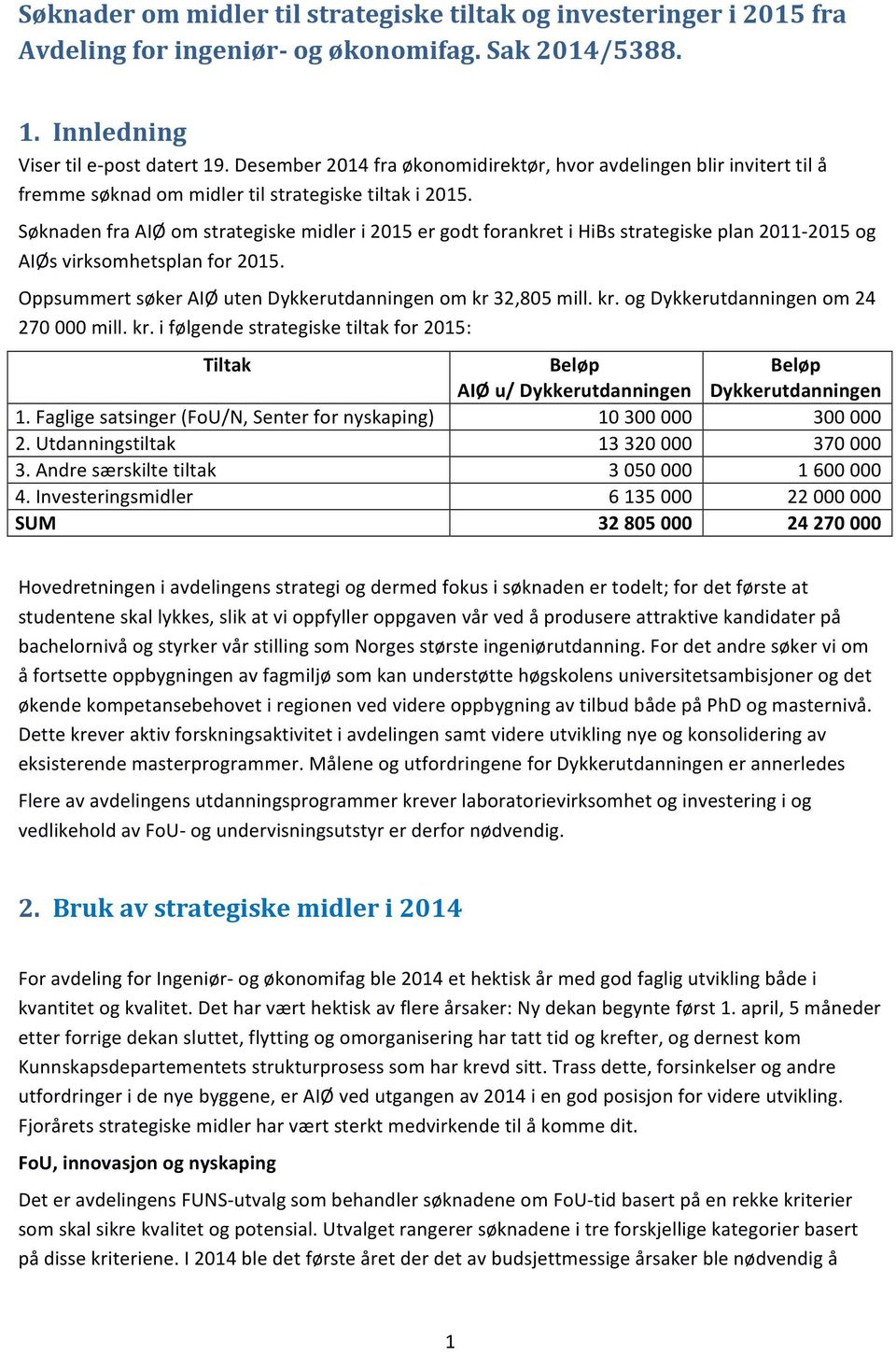 Søknader om midler til strategiske tiltak og investeringer i 2015 fra Avdeling for ingeniør- og økonomifag. Sak 2014/5388.

1. Innledning

Viser til e-post datert 19. Desember 2014 fra økonomidirektør, hvor avdelingen blir invitert til å fremme søknad om midler til strategiske tiltak i 2015.

Søknaden fra AIØ om strategiske midler i 2015 er godt forankret i HiBs strategiske plan 2011-2015 og AIØs virksomhetsplan for 2015.

Oppsummert søker AIØ uten Dykkerutdanningen om kr 32,805 mill. kr. og Dykkerutdanningen om 24 270 000 mill. kr. i følgende strategiske tiltak for 2015:

| Tiltak | Beløp AIØ u/ Dykkerutdanningen | Beløp Dykkerutdanningen |
|---|---|---|
| 1. Faglige satsinger (FoU/N, Senter for nyskaping) | 10 300 000 | 300 000 |
| 2. Utdanningstiltak | 13 320 000 | 370 000 |
| 3. Andre særskilte tiltak | 3 050 000 | 1 600 000 |
| 4. Investeringsmidler | 6 135 000 | 22 000 000 |
| SUM | 32 805 000 | 24 270 000 |

Hovedretningen i avdelingens strategi og dermed fokus i søknaden er todelt; for det første at studentene skal lykkes, slik at vi oppfyller oppgaven vår ved å produsere attraktive kandidater på bachelornivå og styrker vår stilling som Norges største ingeniørutdanning. For det andre søker vi om å fortsette oppbygningen av fagmiljø som kan understøtte høgskolens universitetsambisjoner og det økende kompetansebehovet i regionen ved videre oppbygning av tilbud både på PhD og masternivå. Dette krever aktiv forskningsaktivitet i avdelingen samt videre utvikling nye og konsolidering av eksisterende masterprogrammer. Målene og utfordringene for Dykkerutdanningen er annerledes

Flere av avdelingens utdanningsprogrammer krever laboratorievirksomhet og investering i og vedlikehold av FoU- og undervisningsutstyr er derfor nødvendig.

2. Bruk av strategiske midler i 2014

For avdeling for Ingeniør- og økonomifag ble 2014 et hektisk år med god faglig utvikling både i kvantitet og kvalitet. Det har vært hektisk av flere årsaker: Ny dekan begynte først 1. april, 5 måneder etter forrige dekan sluttet, flytting og omorganisering har tatt tid og krefter, og dernest kom Kunnskapsdepartementets strukturprosess som har krevd sitt. Trass dette, forsinkelser og andre utfordringer i de nye byggene, er AIØ ved utgangen av 2014 i en god posisjon for videre utvikling. Fjorårets strategiske midler har vært sterkt medvirkende til å komme dit.

FoU, innovasjon og nyskaping

Det er avdelingens FUNS-utvalg som behandler søknadene om FoU-tid basert på en rekke kriterier som skal sikre kvalitet og potensial. Utvalget rangerer søknadene i tre forskjellige kategorier basert på disse kriteriene. I 2014 ble det første året der det av budsjettmessige årsaker ble nødvendig å

1